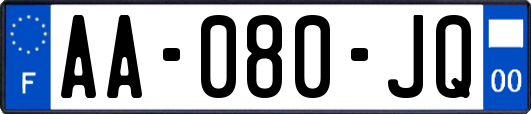 F
AA-080-JQ
00